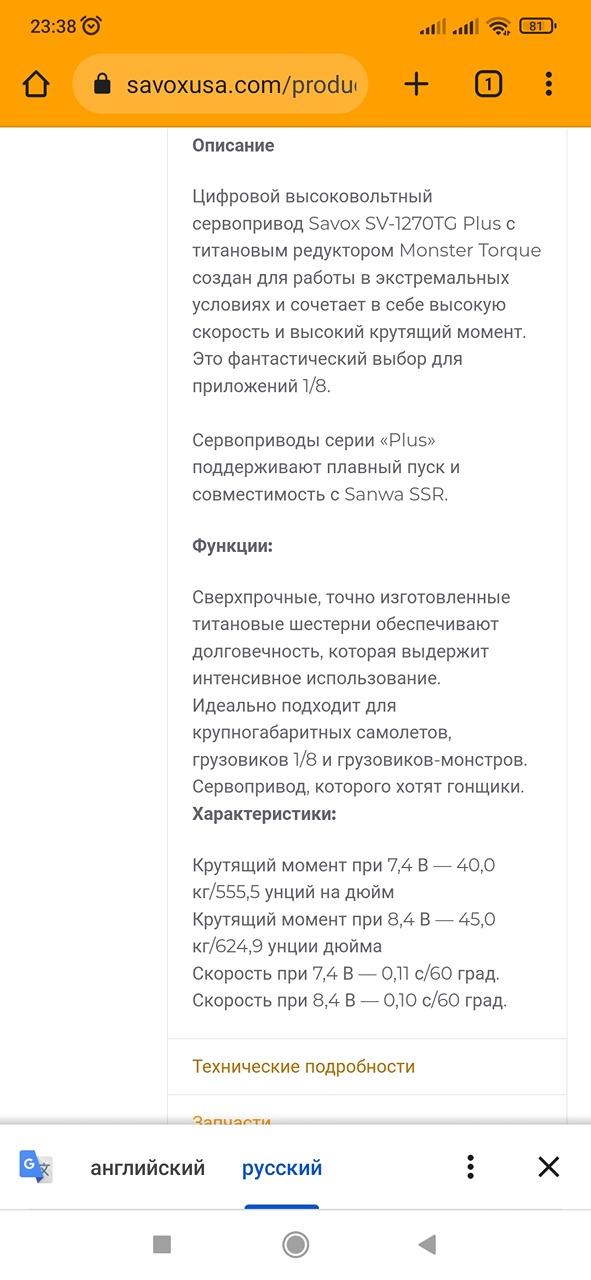 23:38
81
savoxusa.com/produ
1

Описание

Цифровой высоковольтный сервопривод Savox SV-1270TG Plus с титановым редуктором Monster Torque создан для работы в экстремальных условиях и сочетает в себе высокую скорость и высокий крутящий момент. Это фантастический выбор для приложений 1/8.

Сервоприводы серии «Plus» поддерживают плавный пуск и совместимость с Sanwa SSR.

Функции:

Сверхпрочные, точно изготовленные титановые шестерни обеспечивают долговечность, которая выдержит интенсивное использование.
Идеально подходит для крупногабаритных самолетов, грузовиков 1/8 и грузовиков-монстров.
Сервопривод, которого хотят гонщики.
Характеристики:

Крутящий момент при 7,4 В — 40,0 кг/555,5 унций на дюйм
Крутящий момент при 8,4 В — 45,0 кг/624,9 унции дюйма
Скорость при 7,4 В — 0,11 с/60 град.
Скорость при 8,4 В — 0,10 с/60 град.

Технические подробности

Запчасти

английский русский